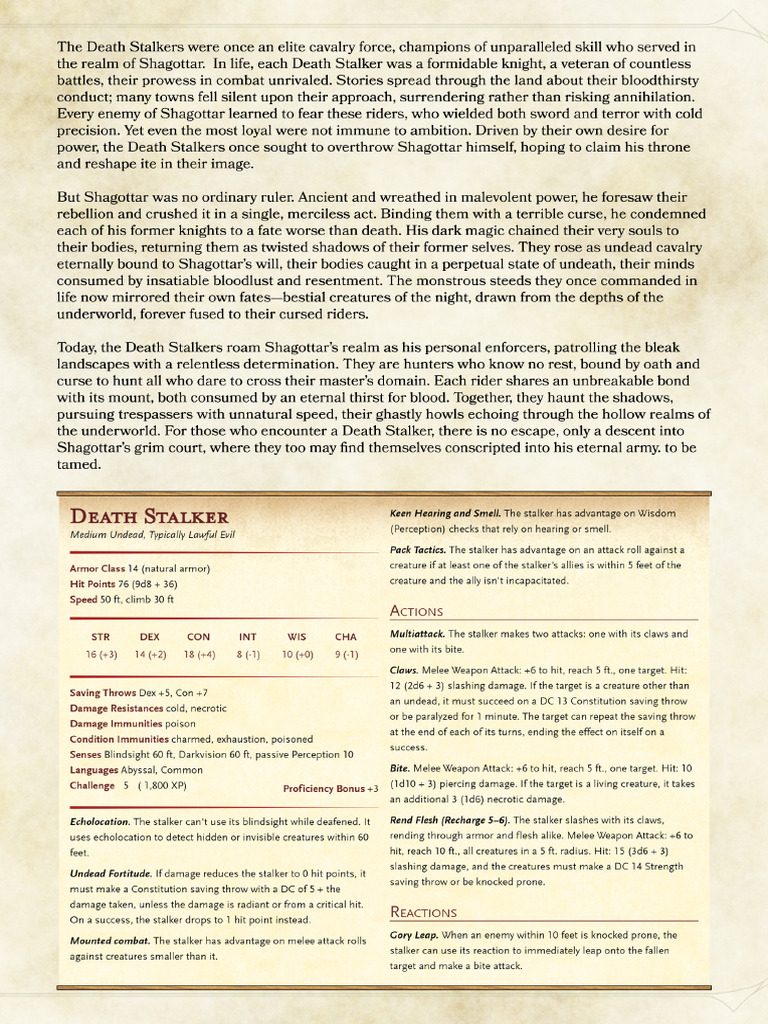 The Death Stalkers were once an elite cavalry force, champions of unparalleled skill who served in the realm of Shagottar. In life, each Death Stalker was a formidable knight, a veteran of countless battles, their prowess in combat unrivaled. Stories spread through the land about their bloodthirsty conduct; many towns fell silent upon their approach, surrendering rather than risking annihilation. Every enemy of Shagottar learned to fear these riders, who wielded both sword and terror with cold precision. Yet even the most loyal were not immune to ambition. Driven by their own desire for power, the Death Stalkers once sought to overthrow Shagottar himself, hoping to claim his throne and reshape ite in their image.

But Shagottar was no ordinary ruler. Ancient and wreathed in malevolent power, he foresaw their rebellion and crushed it in a single, merciless act. Binding them with a terrible curse, he condemned each of his former knights to a fate worse than death. His dark magic chained their very souls to their bodies, returning them as twisted shadows of their former selves. They rose as undead cavalry eternally bound to Shagottar's will, their bodies caught in a perpetual state of undeath, their minds consumed by insatiable bloodlust and resentment. The monstrous steeds they once commanded in life now mirrored their own fates—bestial creatures of the night, drawn from the depths of the underworld, forever fused to their cursed riders.

Today, the Death Stalkers roam Shagottar's realm as his personal enforcers, patrolling the bleak landscapes with a relentless determination. They are hunters who know no rest, bound by oath and curse to hunt all who dare to cross their master's domain. Each rider shares an unbreakable bond with its mount, both consumed by an eternal thirst for blood. Together, they haunt the shadows, pursuing trespassers with unnatural speed, their ghastly howls echoing through the hollow realms of the underworld. For those who encounter a Death Stalker, there is no escape, only a descent into Shagottar's grim court, where they too may find themselves conscripted into his eternal army. to be tamed.

Death Stalker
Medium Undead, Typically Lawful Evil

Armor Class 14 (natural armor)
Hit Points 76 (9d8 + 36)
Speed 50 ft, climb 30 ft

| STR | DEX | CON | INT | WIS | CHA |
|---|---|---|---|---|---|
| 16 (+3) | 14 (+2) | 18 (+4) | 8 (-1) | 10 (+0) | 9 (-1) |

Saving Throws Dex +5, Con +7
Damage Resistances cold, necrotic
Damage Immunities poison
Condition Immunities charmed, exhaustion, poisoned
Senses Blindsight 60 ft, Darkvision 60 ft, passive Perception 10
Languages Abyssal, Common
Challenge 5 ( 1,800 XP) Proficiency Bonus +3

Echolocation. The stalker can't use its blindsight while deafened. It uses echolocation to detect hidden or invisible creatures within 60 feet.

Undead Fortitude. If damage reduces the stalker to 0 hit points, it must make a Constitution saving throw with a DC of 5 + the damage taken, unless the damage is radiant or from a critical hit. On a success, the stalker drops to 1 hit point instead.

Mounted combat. The stalker has advantage on melee attack rolls against creatures smaller than it.

Keen Hearing and Smell. The stalker has advantage on Wisdom (Perception) checks that rely on hearing or smell.

Pack Tactics. The stalker has advantage on an attack roll against a creature if at least one of the stalker's allies is within 5 feet of the creature and the ally isn't incapacitated.

Actions

Multiattack. The stalker makes two attacks: one with its claws and one with its bite.

Claws. Melee Weapon Attack: +6 to hit, reach 5 ft., one target. Hit: 12 (2d6 + 3) slashing damage. If the target is a creature other than an undead, it must succeed on a DC 13 Constitution saving throw or be paralyzed for 1 minute. The target can repeat the saving throw at the end of each of its turns, ending the effect on itself on a success.

Bite. Melee Weapon Attack: +6 to hit, reach 5 ft., one target. Hit: 10 (1d10 + 3) piercing damage. If the target is a living creature, it takes an additional 3 (1d6) necrotic damage.

Rend Flesh (Recharge 5–6). The stalker slashes with its claws, rending through armor and flesh alike. Melee Weapon Attack: +6 to hit, reach 10 ft., all creatures in a 5 ft. radius. Hit: 15 (3d6 + 3) slashing damage, and the creatures must make a DC 14 Strength saving throw or be knocked prone.

Reactions

Gory Leap. When an enemy within 10 feet is knocked prone, the stalker can use its reaction to immediately leap onto the fallen target and make a bite attack.